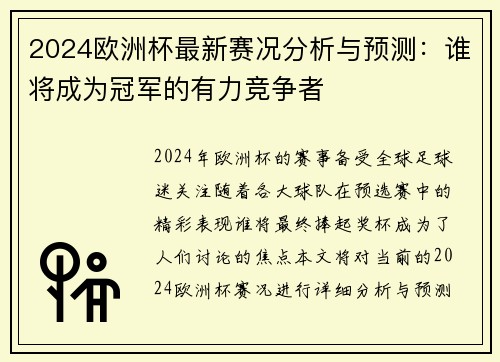 2024欧洲杯最新赛况分析与预测：谁将成为冠军的有力竞争者

2024年欧洲杯的赛事备受全球足球迷关注随着各大球队在预选赛中的精彩表现谁将最终捧起奖杯成为了人们讨论的焦点本文将对当前的2024欧洲杯赛况进行详细分析与预测